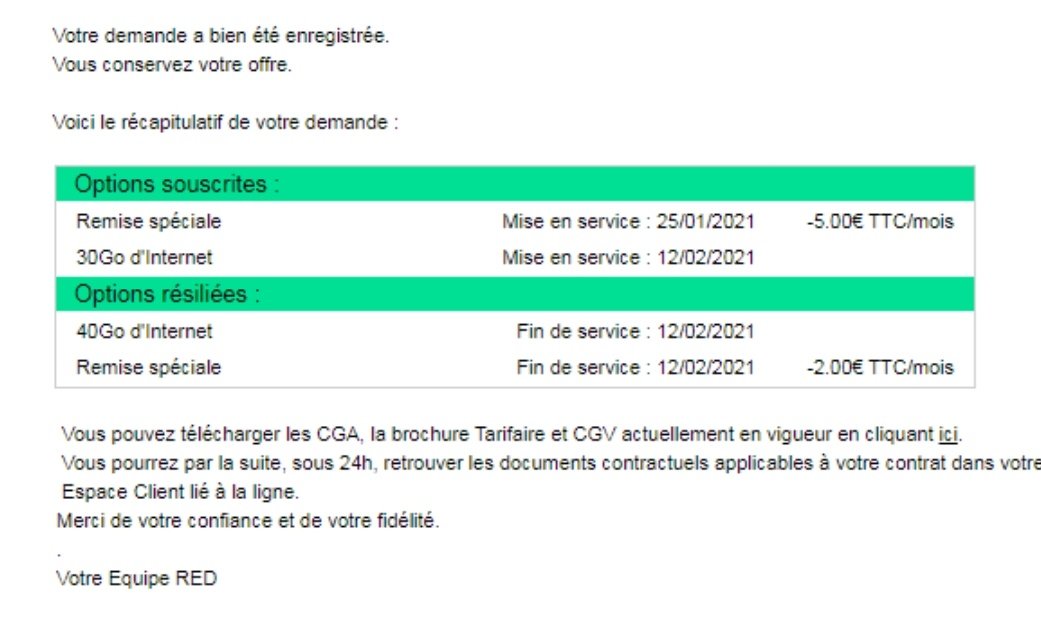 Votre demande a bien été enregistrée.
Vous conservez votre offre.

Voici le récapitulatif de votre demande :

| Options souscrites : | | |
|---|---|---|
| Remise spéciale | Mise en service : 25/01/2021 | -5.00€ TTC/mois |
| 30Go d'Internet | Mise en service : 12/02/2021 | |
| Options résiliées : | | |
| 40Go d'Internet | Fin de service : 12/02/2021 | |
| Remise spéciale | Fin de service : 12/02/2021 | -2.00€ TTC/mois |

Vous pouvez télécharger les CGA, la brochure Tarifaire et CGV actuellement en vigueur en cliquant ici.
Vous pourrez par la suite, sous 24h, retrouver les documents contractuels applicables à votre contrat dans votre Espace Client lié à la ligne.
Merci de votre confiance et de votre fidélité.
.
Votre Equipe RED